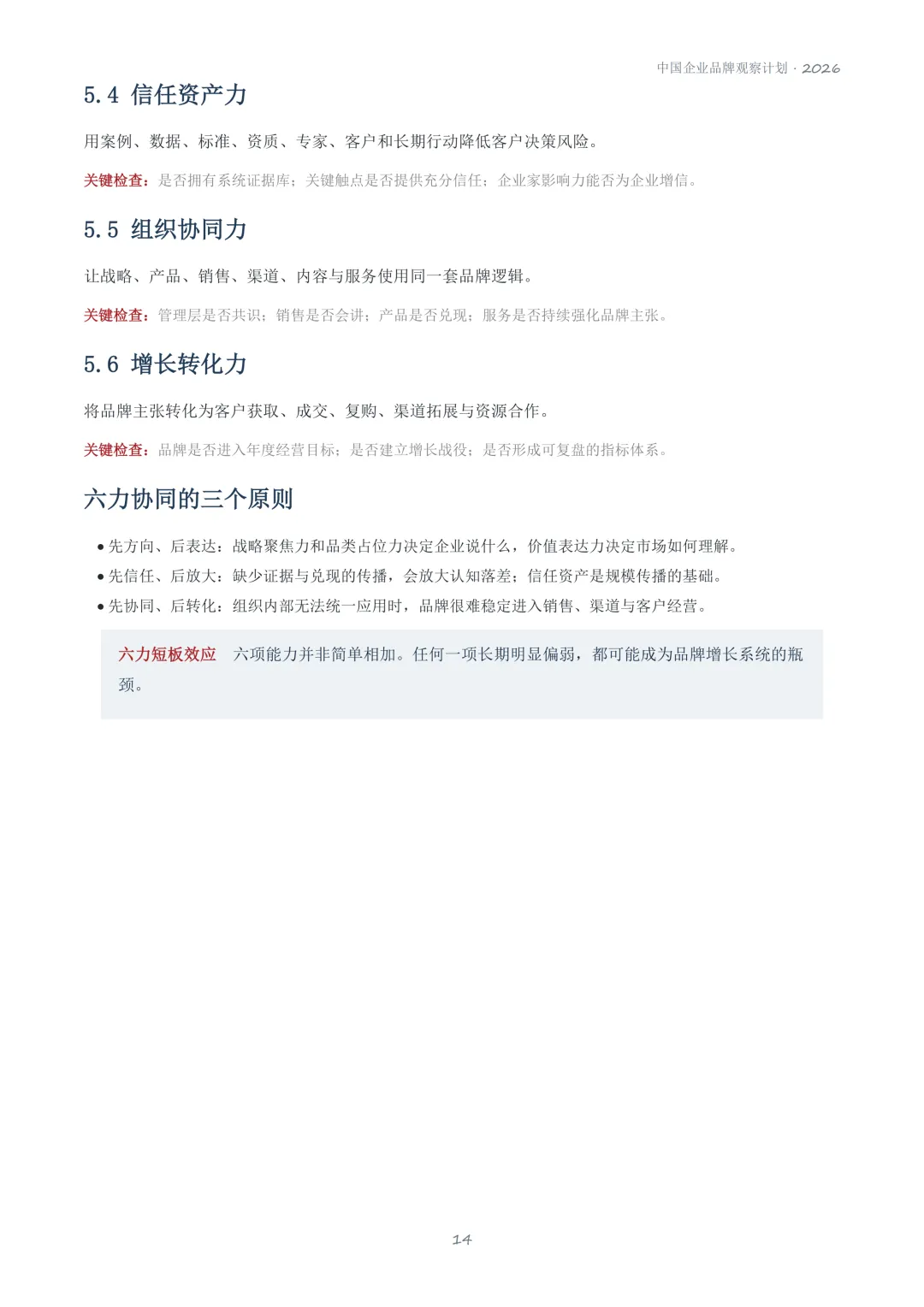 中国企业品牌观察计划 · 2026

5.4 信任资产力

用案例、数据、标准、资质、专家、客户和长期行动降低客户决策风险。

关键检查：是否拥有系统证据库；关键触点是否提供充分信任；企业家影响力能否为企业增信。

5.5 组织协同力

让战略、产品、销售、渠道、内容与服务使用同一套品牌逻辑。

关键检查：管理层是否共识；销售是否会讲；产品是否兑现；服务是否持续强化品牌主张。

5.6 增长转化力

将品牌主张转化为客户获取、成交、复购、渠道拓展与资源合作。

关键检查：品牌是否进入年度经营目标；是否建立增长战役；是否形成可复盘的指标体系。

六力协同的三个原则

• 先方向、后表达：战略聚焦力和品类占位力决定企业说什么，价值表达力决定市场如何理解。
• 先信任、后放大：缺少证据与兑现的传播，会放大认知落差；信任资产是规模传播的基础。
• 先协同、后转化：组织内部无法统一应用时，品牌很难稳定进入销售、渠道与客户经营。

六力短板效应 六项能力并非简单相加。任何一项长期明显偏弱，都可能成为品牌增长系统的瓶颈。

14